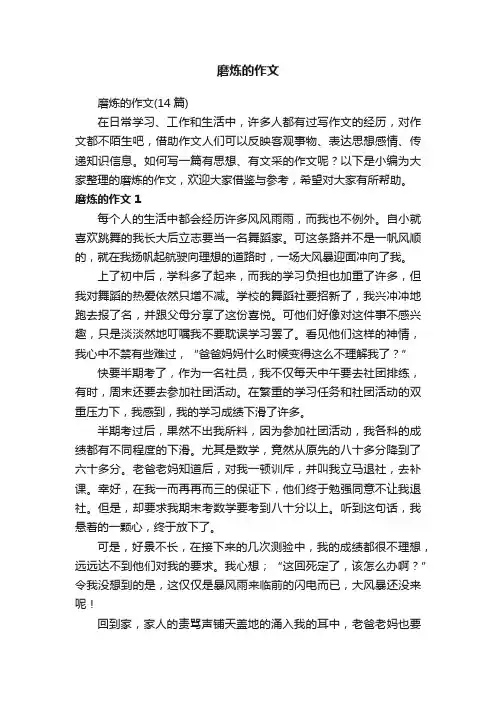 磨炼的作文

磨炼的作文(14 篇)

在日常学习、工作和生活中，许多人都有过写作文的经历，对作文都不陌生吧，借助作文人们可以反映客观事物、表达思想感情、传递知识信息。如何写一篇有思想、有文采的作文呢？以下是小编为大家整理的磨炼的作文，欢迎大家借鉴与参考，希望对大家有所帮助。

磨炼的作文 1

每个人的生活中都会经历许多风风雨雨，而我也不例外。自小就喜欢跳舞的我长大后立志要当一名舞蹈家。可这条路并不是一帆风顺的，就在我扬帆起航驶向理想的道路时，一场大风暴迎面冲向了我。

上了初中后，学科多了起来，而我的学习负担也加重了许多，但我对舞蹈的热爱依然只增不减。学校的舞蹈社要招新了，我兴冲冲地跑去报了名，并跟父母分享了这份喜悦。可他们好像对这件事不感兴趣，只是淡淡然地叮嘱我不要耽误学习罢了。看见他们这样的神情，我心中不禁有些难过，“爸爸妈妈什么时候变得这么不理解我了？”

快要半期考了，作为一名社员，我不仅每天中午要去社团排练，有时，周末还要去参加社团活动。在繁重的学习任务和社团活动的双重压力下，我感到，我的学习成绩下滑了许多。

半期考过后，果然不出我所料，因为参加社团活动，我各科的成绩都有不同程度的下滑。尤其是数学，竟然从原先的八十多分降到了六十多分。老爸老妈知道后，对我一顿训斥，并叫我立马退社，去补课。幸好，在我一而再再而三的保证下，他们终于勉强同意不让我退社。但是，却要求我期末考数学要考到八十分以上。听到这句话，我悬着的一颗心，终于放下了。

可是，好景不长，在接下来的几次测验中，我的成绩都很不理想，远远达不到他们对我的要求。我心想；“这回死定了，该怎么办啊？”令我没想到的是，这仅仅是暴风雨来临前的闪电而已，大风暴还没来呢！

回到家，家人的责骂声铺天盖地的涌入我的耳中，老爸老妈也要